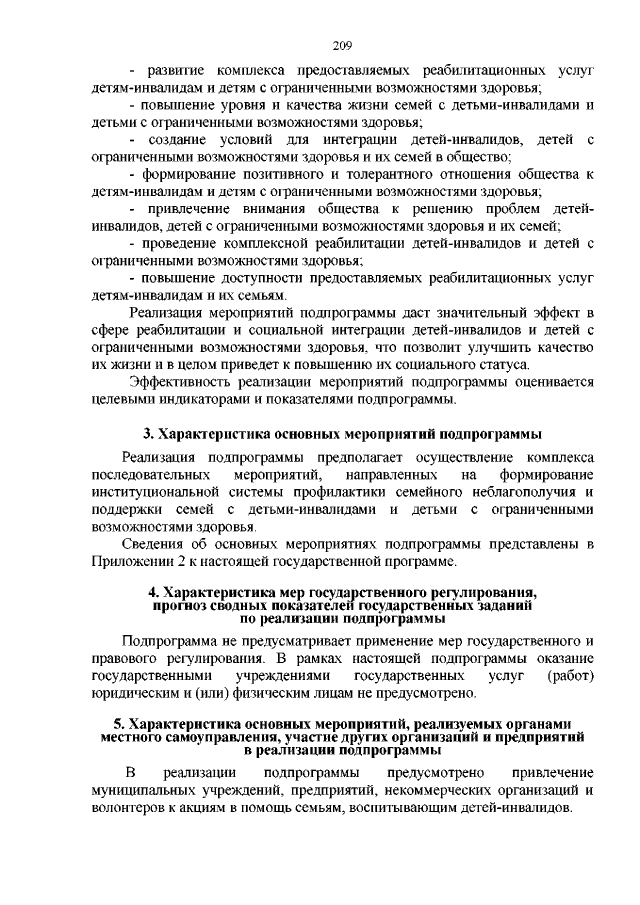 209

- развитие комплекса предоставляемых реабилитационных услуг детям-инвалидам и детям с ограниченными возможностями здоровья;
- повышение уровня и качества жизни семей с детьми-инвалидами и детьми с ограниченными возможностями здоровья;
- создание условий для интеграции детей-инвалидов, детей с ограниченными возможностями здоровья и их семей в общество;
- формирование позитивного и толерантного отношения общества к детям-инвалидам и детям с ограниченными возможностями здоровья;
- привлечение внимания общества к решению проблем детей-инвалидов, детей с ограниченными возможностями здоровья и их семей;
- проведение комплексной реабилитации детей-инвалидов и детей с ограниченными возможностями здоровья;
- повышение доступности предоставляемых реабилитационных услуг детям-инвалидам и их семьям.

Реализация мероприятий подпрограммы даст значительный эффект в сфере реабилитации и социальной интеграции детей-инвалидов и детей с ограниченными возможностями здоровья, что позволит улучшить качество их жизни и в целом приведет к повышению их социального статуса.

Эффективность реализации мероприятий подпрограммы оценивается целевыми индикаторами и показателями подпрограммы.

3. Характеристика основных мероприятий подпрограммы

Реализация подпрограммы предполагает осуществление комплекса последовательных мероприятий, направленных на формирование институциональной системы профилактики семейного неблагополучия и поддержки семей с детьми-инвалидами и детьми с ограниченными возможностями здоровья.

Сведения об основных мероприятиях подпрограммы представлены в Приложении 2 к настоящей государственной программе.

4. Характеристика мер государственного регулирования, прогноз сводных показателей государственных заданий по реализации подпрограммы

Подпрограмма не предусматривает применение мер государственного и правового регулирования. В рамках настоящей подпрограммы оказание государственными учреждениями государственных услуг (работ) юридическим и (или) физическим лицам не предусмотрено.

5. Характеристика основных мероприятий, реализуемых органами местного самоуправления, участие других организаций и предприятий в реализации подпрограммы

В реализации подпрограммы предусмотрено привлечение муниципальных учреждений, предприятий, некоммерческих организаций и волонтеров к акциям в помощь семьям, воспитывающим детей-инвалидов.